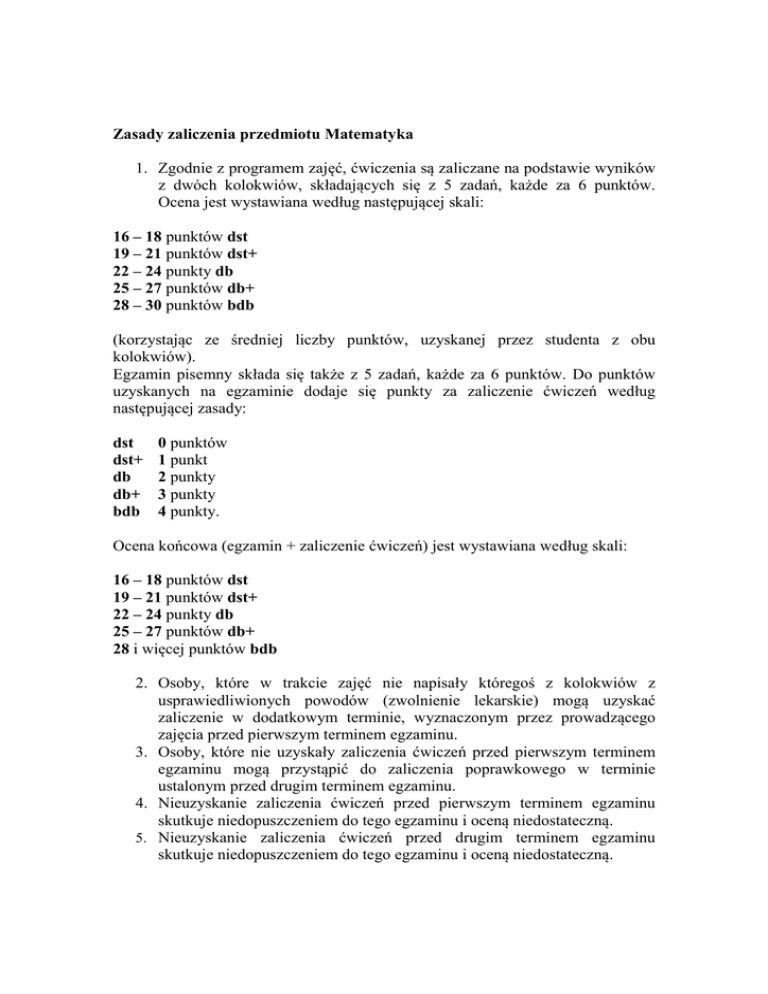 Zasady zaliczenia przedmiotu Matematyka

1. Zgodnie z programem zajęć, ćwiczenia są zaliczane na podstawie wyników z dwóch kolokwiów, składających się z 5 zadań, każde za 6 punktów. Ocena jest wystawiana według następującej skali:

16 – 18 punktów dst
19 – 21 punktów dst+
22 – 24 punkty db
25 – 27 punktów db+
28 – 30 punktów bdb

(korzystając ze średniej liczby punktów, uzyskanej przez studenta z obu kolokwiów).
Egzamin pisemny składa się także z 5 zadań, każde za 6 punktów. Do punktów uzyskanych na egzaminie dodaje się punkty za zaliczenie ćwiczeń według następującej zasady:

dst 0 punktów
dst+ 1 punkt
db 2 punkty
db+ 3 punkty
bdb 4 punkty.

Ocena końcowa (egzamin + zaliczenie ćwiczeń) jest wystawiana według skali:

16 – 18 punktów dst
19 – 21 punktów dst+
22 – 24 punkty db
25 – 27 punktów db+
28 i więcej punktów bdb

2. Osoby, które w trakcie zajęć nie napisały któregoś z kolokwiów z usprawiedliwionych powodów (zwolnienie lekarskie) mogą uzyskać zaliczenie w dodatkowym terminie, wyznaczonym przez prowadzącego zajęcia przed pierwszym terminem egzaminu.
3. Osoby, które nie uzyskały zaliczenia ćwiczeń przed pierwszym terminem egzaminu mogą przystąpić do zaliczenia poprawkowego w terminie ustalonym przed drugim terminem egzaminu.
4. Nieuzyskanie zaliczenia ćwiczeń przed pierwszym terminem egzaminu skutkuje niedopuszczeniem do tego egzaminu i oceną niedostateczną.
5. Nieuzyskanie zaliczenia ćwiczeń przed drugim terminem egzaminu skutkuje niedopuszczeniem do tego egzaminu i oceną niedostateczną.